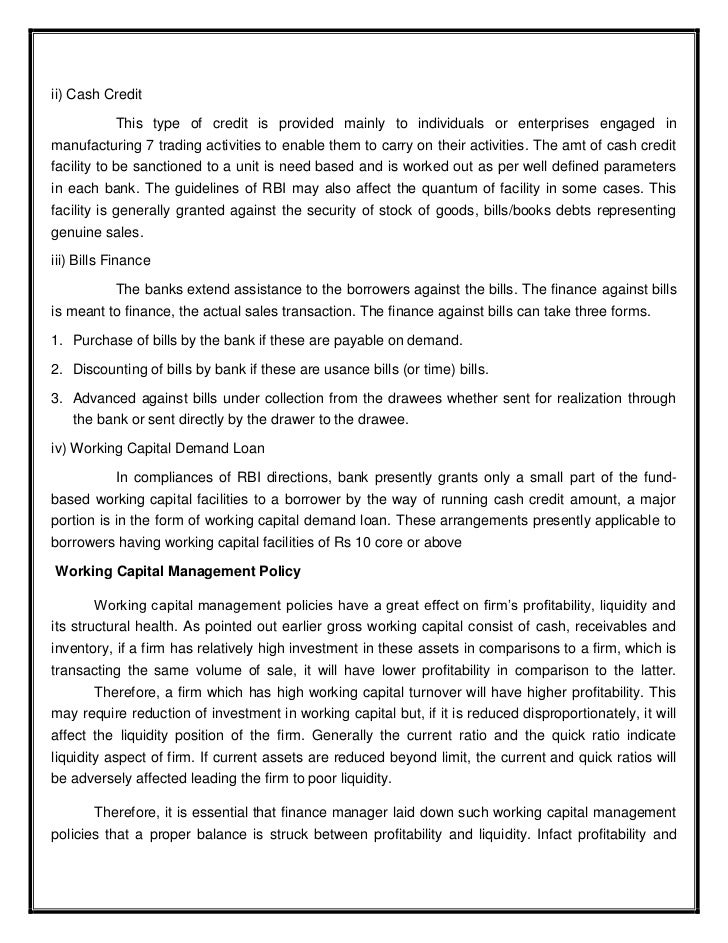 ii) Cash Credit

This type of credit is provided mainly to individuals or enterprises engaged in manufacturing 7 trading activities to enable them to carry on their activities. The amt of cash credit facility to be sanctioned to a unit is need based and is worked out as per well defined parameters in each bank. The guidelines of RBI may also affect the quantum of facility in some cases. This facility is generally granted against the security of stock of goods, bills/books debts representing genuine sales.

iii) Bills Finance

The banks extend assistance to the borrowers against the bills. The finance against bills is meant to finance, the actual sales transaction. The finance against bills can take three forms.

1. Purchase of bills by the bank if these are payable on demand.
2. Discounting of bills by bank if these are usance bills (or time) bills.
3. Advanced against bills under collection from the drawees whether sent for realization through the bank or sent directly by the drawer to the drawee.

iv) Working Capital Demand Loan

In compliances of RBI directions, bank presently grants only a small part of the fund-based working capital facilities to a borrower by the way of running cash credit amount, a major portion is in the form of working capital demand loan. These arrangements presently applicable to borrowers having working capital facilities of Rs 10 core or above

Working Capital Management Policy

Working capital management policies have a great effect on firm's profitability, liquidity and its structural health. As pointed out earlier gross working capital consist of cash, receivables and inventory, if a firm has relatively high investment in these assets in comparisons to a firm, which is transacting the same volume of sale, it will have lower profitability in comparison to the latter.

Therefore, a firm which has high working capital turnover will have higher profitability. This may require reduction of investment in working capital but, if it is reduced disproportionately, it will affect the liquidity position of the firm. Generally the current ratio and the quick ratio indicate liquidity aspect of firm. If current assets are reduced beyond limit, the current and quick ratios will be adversely affected leading the firm to poor liquidity.

Therefore, it is essential that finance manager laid down such working capital management policies that a proper balance is struck between profitability and liquidity. Infact profitability and